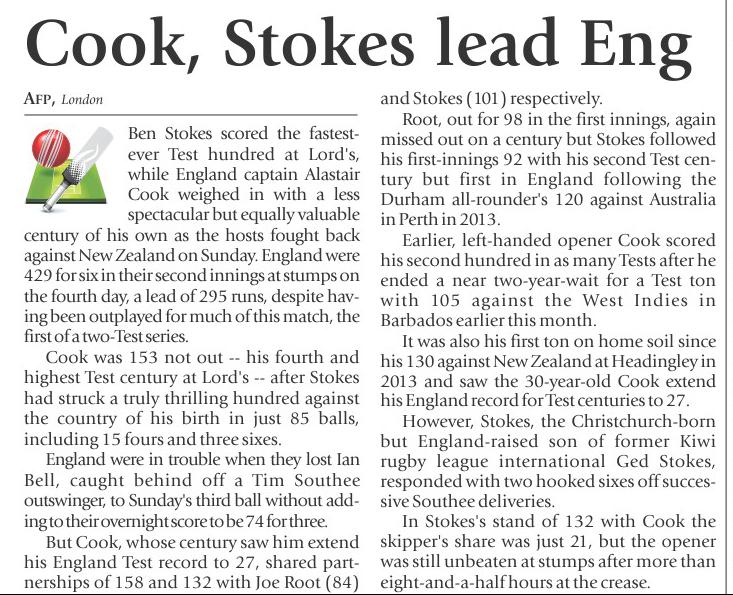 Cook, Stokes lead Eng

AFP, London

Ben Stokes scored the fastest-ever Test hundred at Lord's, while England captain Alastair Cook weighed in with a less spectacular but equally valuable century of his own as the hosts fought back against New Zealand on Sunday. England were 429 for six in their second innings at stumps on the fourth day, a lead of 295 runs, despite having been outplayed for much of this match, the first of a two-Test series.

Cook was 153 not out -- his fourth and highest Test century at Lord's -- after Stokes had struck a truly thrilling hundred against the country of his birth in just 85 balls, including 15 fours and three sixes.

England were in trouble when they lost Ian Bell, caught behind off a Tim Southee outswinger, to Sunday's third ball without adding to their overnight score to be 74 for three.

But Cook, whose century saw him extend his England Test record to 27, shared partnerships of 158 and 132 with Joe Root (84) and Stokes (101) respectively.

Root, out for 98 in the first innings, again missed out on a century but Stokes followed his first-innings 92 with his second Test century but first in England following the Durham all-rounder's 120 against Australia in Perth in 2013.

Earlier, left-handed opener Cook scored his second hundred in as many Tests after he ended a near two-year-wait for a Test ton with 105 against the West Indies in Barbados earlier this month.

It was also his first ton on home soil since his 130 against New Zealand at Headingley in 2013 and saw the 30-year-old Cook extend his England record for Test centuries to 27.

However, Stokes, the Christchurch-born but England-raised son of former Kiwi rugby league international Ged Stokes, responded with two hooked sixes off successive Southee deliveries.

In Stokes's stand of 132 with Cook the skipper's share was just 21, but the opener was still unbeaten at stumps after more than eight-and-a-half hours at the crease.